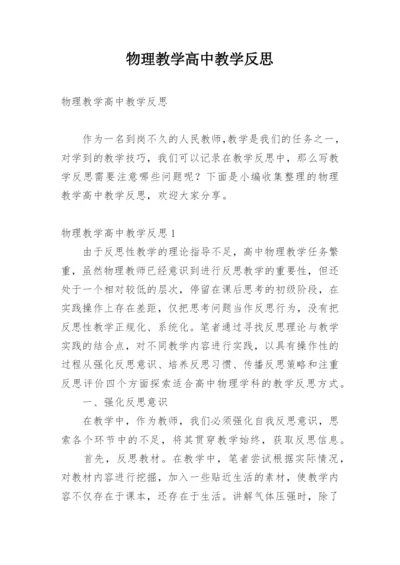 物理教学高中教学反思

物理教学高中教学反思

作为一名到岗不久的人民教师,教学是我们的任务之一，对学到的教学技巧，我们可以记录在教学反思中，那么写教学反思需要注意哪些问题呢？下面是小编收集整理的物理教学高中教学反思，欢迎大家分享。

物理教学高中教学反思1

由于反思性教学的理论指导不足，高中物理教学任务繁重，虽然物理教师已经意识到进行反思教学的重要性，但还处于一个相对较低的层次，停留在课后思考的初级阶段，在实践操作上存在差距，仅把思考问题当作反思行为，没有把反思性教学正规化、系统化。笔者通过寻找反思理论与教学实践的结合点，对不同教学内容进行实践，以具有操作性的过程从强化反思意识、培养反思习惯、传播反思策略和注重反思评价四个方面探索适合高中物理学科的教学反思方式。

一、强化反思意识

在教学中，作为教师，我们必须强化自我反思意识，思索各个环节中的不足，将其贯穿教学始终，获取反思信息。

首先，反思教材。在教学中，笔者尝试根据实际情况，对教材内容进行挖掘，加入一些贴近生活的素材，使教学内容不仅存在于课本，还存在于生活。讲解气体压强时，除了